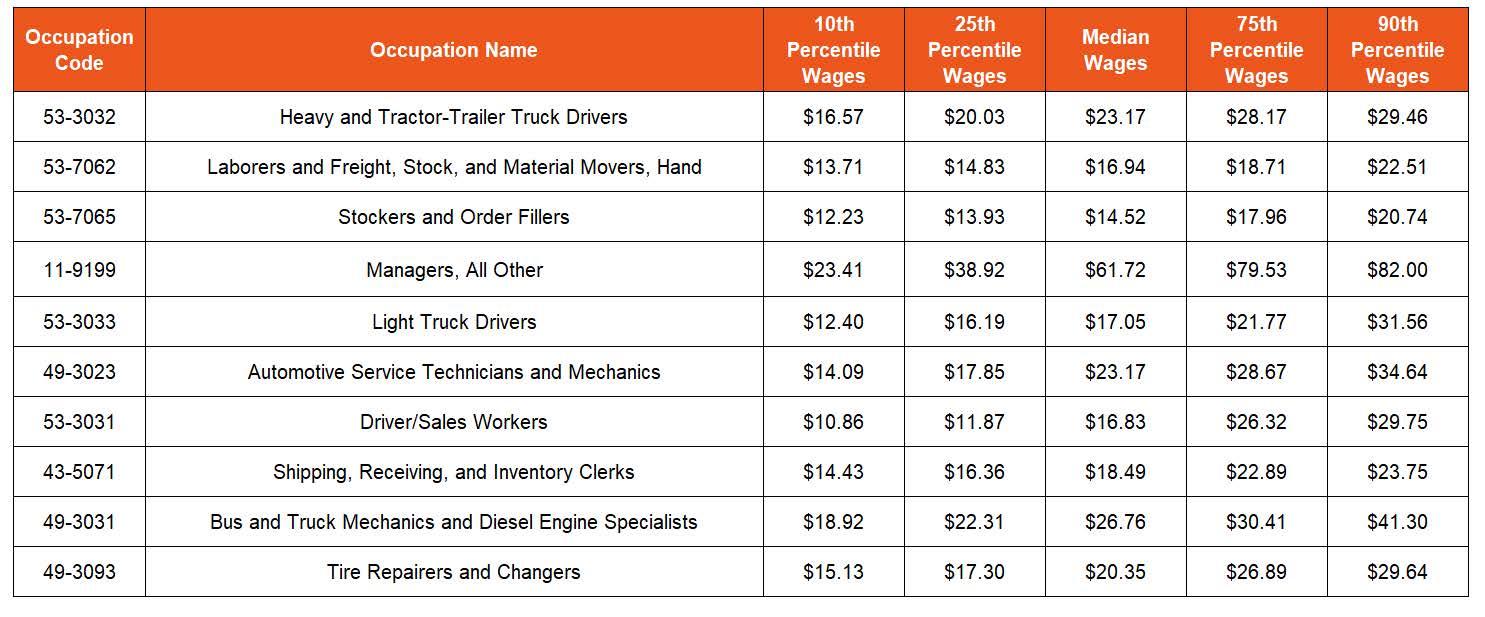 | Occupation Code | Occupation Name | 10th Percentile Wages | 25th Percentile Wages | Median Wages | 75th Percentile Wages | 90th Percentile Wages |
|---|---|---|---|---|---|---|
| 53-3032 | Heavy and Tractor-Trailer Truck Drivers | \$16.57 | \$20.03 | \$23.17 | \$28.17 | \$29.46 |
| 53-7062 | Laborers and Freight, Stock, and Material Movers, Hand | \$13.71 | \$14.83 | \$16.94 | \$18.71 | \$22.51 |
| 53-7065 | Stockers and Order Fillers | \$12.23 | \$13.93 | \$14.52 | \$17.96 | \$20.74 |
| 11-9199 | Managers, All Other | \$23.41 | \$38.92 | \$61.72 | \$79.53 | \$82.00 |
| 53-3033 | Light Truck Drivers | \$12.40 | \$16.19 | \$17.05 | \$21.77 | \$31.56 |
| 49-3023 | Automotive Service Technicians and Mechanics | \$14.09 | \$17.85 | \$23.17 | \$28.67 | \$34.64 |
| 53-3031 | Driver/Sales Workers | \$10.86 | \$11.87 | \$16.83 | \$26.32 | \$29.75 |
| 43-5071 | Shipping, Receiving, and Inventory Clerks | \$14.43 | \$16.36 | \$18.49 | \$22.89 | \$23.75 |
| 49-3031 | Bus and Truck Mechanics and Diesel Engine Specialists | \$18.92 | \$22.31 | \$26.76 | \$30.41 | \$41.30 |
| 49-3093 | Tire Repairers and Changers | \$15.13 | \$17.30 | \$20.35 | \$26.89 | \$29.64 |